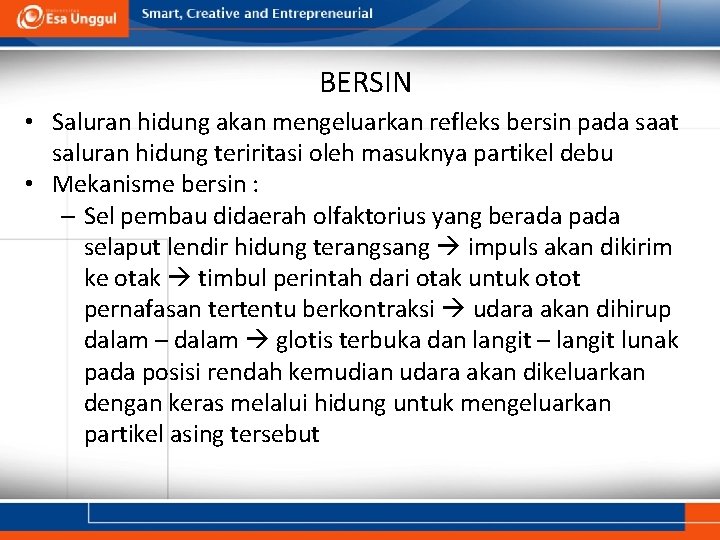 Esa Unggul

Smart, Creative and Entrepreneurial

BERSIN

• Saluran hidung akan mengeluarkan refleks bersin pada saat saluran hidung teriritasi oleh masuknya partikel debu

• Mekanisme bersin :

– Sel pembau didaerah olfaktorius yang berada pada selaput lendir hidung terangsang → impuls akan dikirim ke otak → timbul perintah dari otak untuk otot pernafasan tertentu berkontraksi → udara akan dihirup dalam – dalam → glotis terbuka dan langit – langit lunak pada posisi rendah kemudian udara akan dikeluarkan dengan keras melalui hidung untuk mengeluarkan partikel asing tersebut